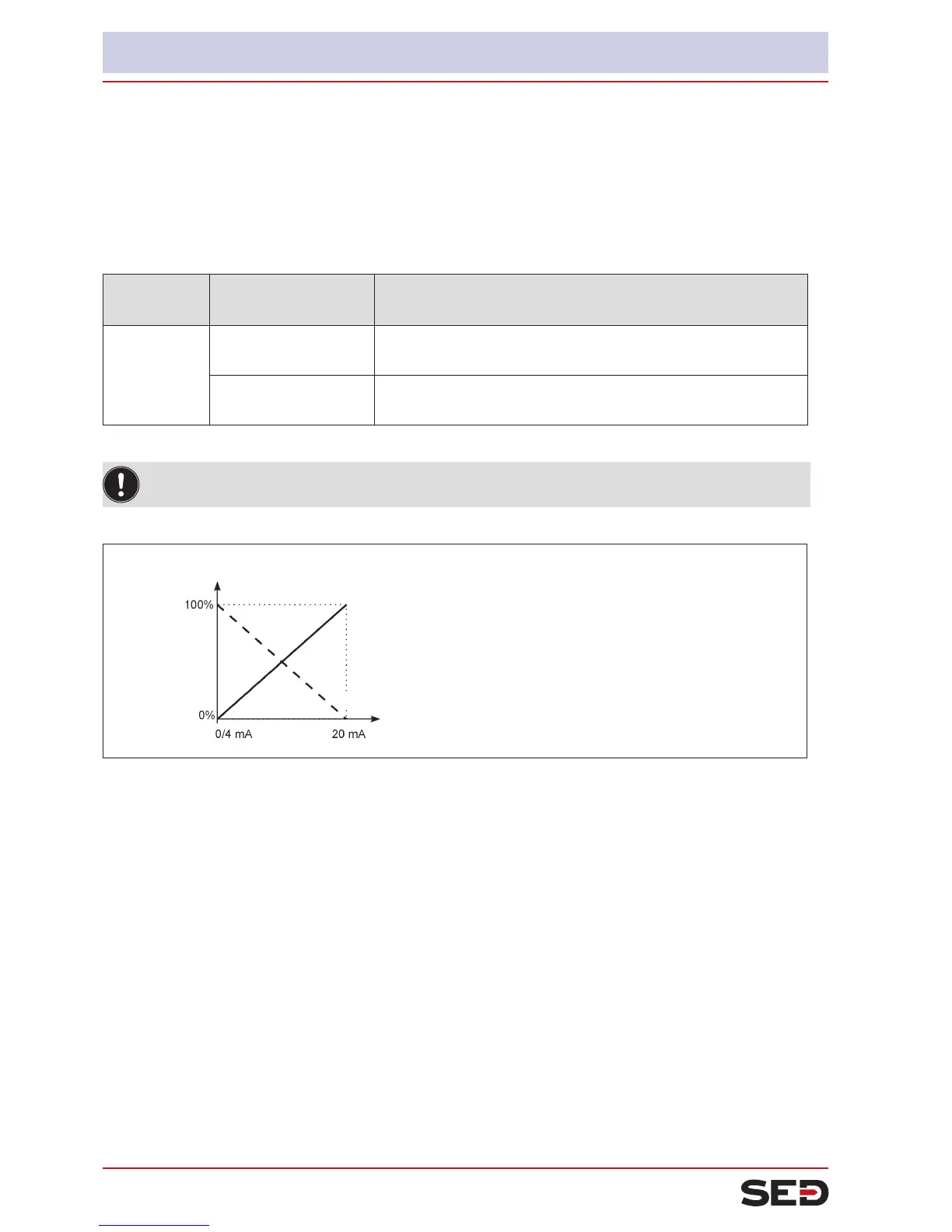 100%

0%

0/4 mA

20 mA

SED